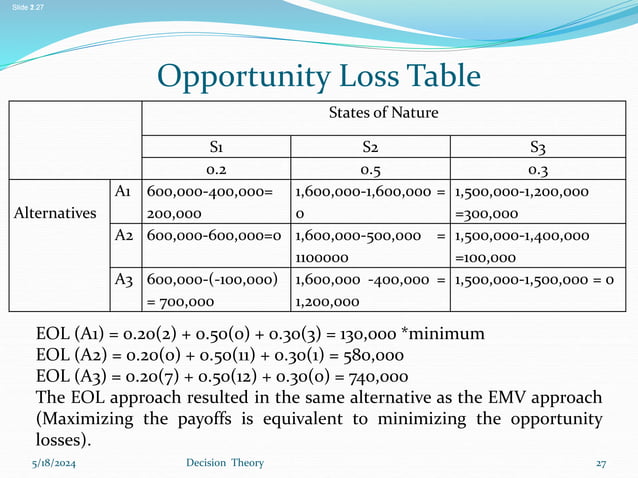 Slide 2.27

Opportunity Loss Table

| | | States of Nature | | |
|---|---|---|---|---|
| | | S1 | S2 | S3 |
| | | 0.2 | 0.5 | 0.3 |
| Alternatives | A1 | 600,000-400,000= 200,000 | 1,600,000-1,600,000 = 0 | 1,500,000-1,200,000 =300,000 |
| | A2 | 600,000-600,000=0 | 1,600,000-500,000 = 1100000 | 1,500,000-1,400,000 =100,000 |
| | A3 | 600,000-(-100,000) = 700,000 | 1,600,000 -400,000 = 1,200,000 | 1,500,000-1,500,000 = 0 |

EOL (A1) = 0.20(2) + 0.50(0) + 0.30(3) = 130,000 *minimum
EOL (A2) = 0.20(0) + 0.50(11) + 0.30(1) = 580,000
EOL (A3) = 0.20(7) + 0.50(12) + 0.30(0) = 740,000
The EOL approach resulted in the same alternative as the EMV approach (Maximizing the payoffs is equivalent to minimizing the opportunity losses).

5/18/2024 Decision Theory 27